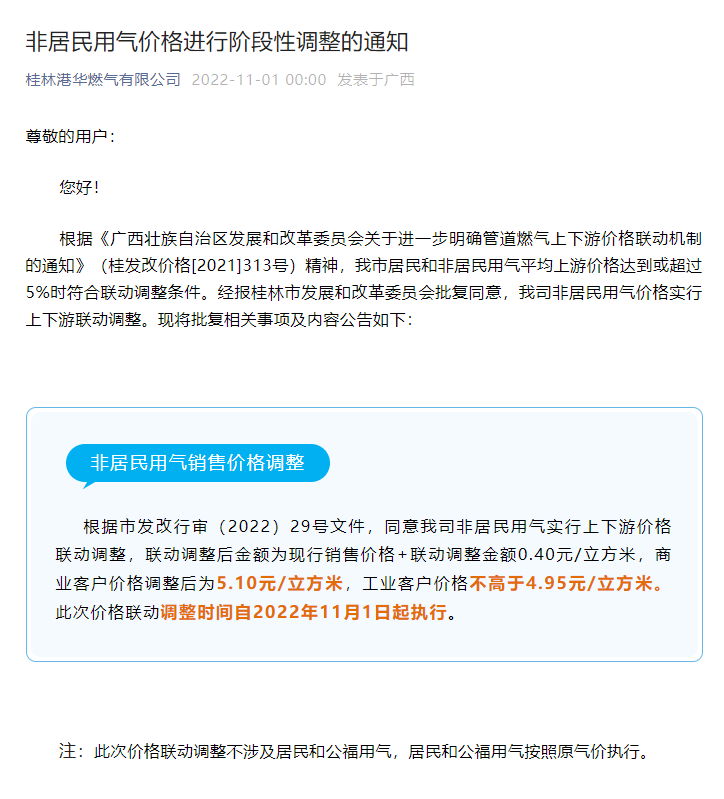 非居民用气价格进行阶段性调整的通知

桂林港华燃气有限公司 2022-11-01 00:00 发表于广西

尊敬的用户：

您好！

根据《广西壮族自治区发展和改革委员会关于进一步明确管道燃气上下游价格联动机制的通知》（桂发改价格[2021]313号）精神，我市居民和非居民用气平均上游价格达到或超过5%时符合联动调整条件。经报桂林市发展和改革委员会批复同意，我司非居民用气价格实行上下游联动调整。现将批复相关事项及内容公告如下：

非居民用气销售价格调整

根据市发改行审（2022）29号文件，同意我司非居民用气实行上下游价格联动调整，联动调整后金额为现行销售价格+联动调整金额0.40元/立方米，商业客户价格调整后为5.10元/立方米，工业客户价格不高于4.95元/立方米。此次价格联动调整时间自2022年11月1日起执行。

注：此次价格联动调整不涉及居民和公福用气，居民和公福用气按照原气价执行。